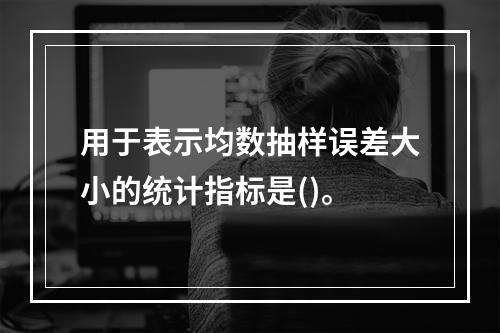 用于表示均数抽样误差大小的统计指标是()。